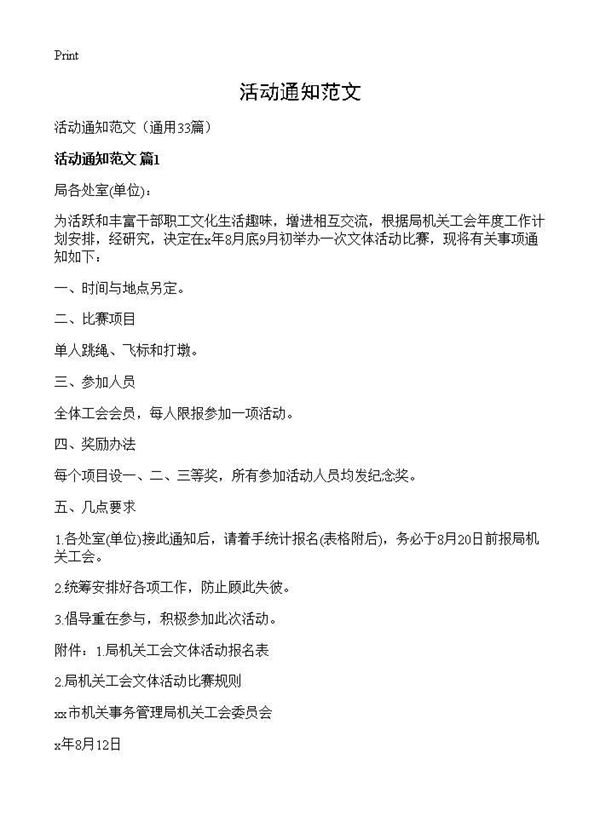 Print

活动通知范文

活动通知范文（通用33篇）

活动通知范文 篇1

局各处室(单位)：

为活跃和丰富干部职工文化生活趣味，增进相互交流，根据局机关工会年度工作计划安排，经研究，决定在x年8月底9月初举办一次文体活动比赛，现将有关事项通知如下：

一、时间与地点另定。

二、比赛项目

单人跳绳、飞标和打墩。

三、参加人员

全体工会会员，每人限报参加一项活动。

四、奖励办法

每个项目设一、二、三等奖，所有参加活动人员均发纪念奖。

五、几点要求

1.各处室(单位)接此通知后，请着手统计报名(表格附后)，务必于8月20日前报局机关工会。

2.统筹安排好各项工作，防止顾此失彼。

3.倡导重在参与，积极参加此次活动。

附件：1.局机关工会文体活动报名表

2.局机关工会文体活动比赛规则

xx市机关事务管理局机关工会委员会

x年8月12日